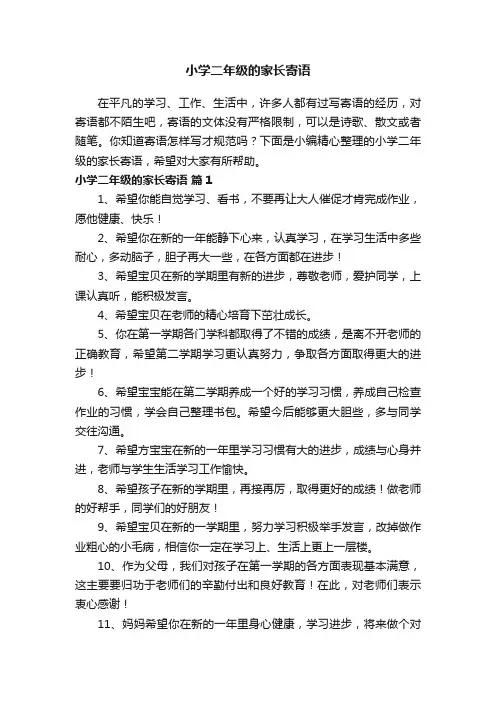 小学二年级的家长寄语

在平凡的学习、工作、生活中，许多人都有过写寄语的经历，对寄语都不陌生吧，寄语的文体没有严格限制，可以是诗歌、散文或者随笔。你知道寄语怎样写才规范吗？下面是小编精心整理的小学二年级的家长寄语，希望对大家有所帮助。

小学二年级的家长寄语 篇1

1、希望你能自觉学习、看书，不要再让大人催促才肯完成作业，愿他健康、快乐！

2、希望你在新的一年能静下心来，认真学习，在学习生活中多些耐心，多动脑子，胆子再大一些，在各方面都在进步！

3、希望宝贝在新的学期里有新的进步，尊敬老师，爱护同学，上课认真听，能积极发言。

4、希望宝贝在老师的精心培育下茁壮成长。

5、你在第一学期各门学科都取得了不错的成绩，是离不开老师的正确教育，希望第二学期学习更认真努力，争取各方面取得更大的进步！

6、希望宝宝能在第二学期养成一个好的学习习惯，养成自己检查作业的习惯，学会自己整理书包。希望今后能够更大胆些，多与同学交往沟通。

7、希望方宝宝在新的一年里学习习惯有大的进步，成绩与心身并进，老师与学生生活学习工作愉快。

8、希望孩子在新的学期里，再接再厉，取得更好的成绩！做老师的好帮手，同学们的好朋友！

9、希望宝贝在新的一学期里，努力学习积极举手发言，改掉做作业粗心的小毛病，相信你一定在学习上、生活上更上一层楼。

10、作为父母，我们对孩子在第一学期的各方面表现基本满意，这主要要归功于老师们的辛勤付出和良好教育！在此，对老师们表示衷心感谢！

11、妈妈希望你在新的一年里身心健康，学习进步，将来做个对